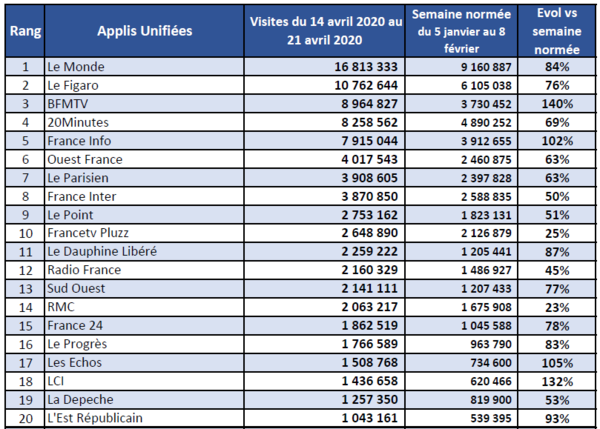 | Rang | Applis Unifiées | Visites du 14 avril 2020 au 21 avril 2020 | Semaine normée du 5 janvier au 8 février | Evol vs semaine normée |
|---|---|---|---|---|
| 1 | Le Monde | 16 813 333 | 9 160 887 | 84% |
| 2 | Le Figaro | 10 762 644 | 6 105 038 | 76% |
| 3 | BFMTV | 8 964 827 | 3 730 452 | 140% |
| 4 | 20Minutes | 8 258 562 | 4 890 252 | 69% |
| 5 | France Info | 7 915 044 | 3 912 655 | 102% |
| 6 | Ouest France | 4 017 543 | 2 460 875 | 63% |
| 7 | Le Parisien | 3 908 605 | 2 397 828 | 63% |
| 8 | France Inter | 3 870 850 | 2 588 835 | 50% |
| 9 | Le Point | 2 753 162 | 1 823 131 | 51% |
| 10 | Francetv Pluzz | 2 648 890 | 2 126 879 | 25% |
| 11 | Le Dauphine Libéré | 2 259 222 | 1 205 441 | 87% |
| 12 | Radio France | 2 160 329 | 1 486 927 | 45% |
| 13 | Sud Ouest | 2 141 111 | 1 207 433 | 77% |
| 14 | RMC | 2 063 217 | 1 675 908 | 23% |
| 15 | France 24 | 1 862 519 | 1 045 588 | 78% |
| 16 | Le Progrès | 1 766 589 | 963 790 | 83% |
| 17 | Les Echos | 1 508 768 | 734 600 | 105% |
| 18 | LCI | 1 436 658 | 620 466 | 132% |
| 19 | La Depeche | 1 257 350 | 819 900 | 53% |
| 20 | L'Est Républicain | 1 043 161 | 539 395 | 93% |